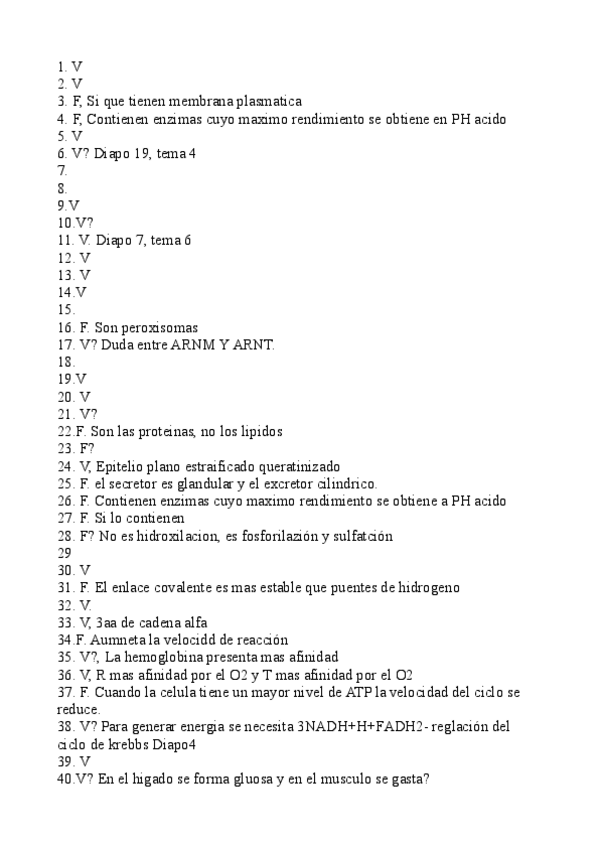 1. V
2. V
3. F, Si que tienen membrana plasmatica
4. F, Contienen enzimas cuyo maximo rendimiento se obtiene en PH acido
5. V
6. V? Diapo 19, tema 4
7.
8.
9.V
10.V?
11. V. Diapo 7, tema 6
12. V
13. V
14.V
15.
16. F. Son peroxisomas
17. V? Duda entre ARNM Y ARNT.
18.
19.V
20. V
21. V?
22.F. Son las proteinas, no los lipidos
23. F?
24. V, Epitelio plano estraificado queratinizado
25. F. el secretor es glandular y el excretor cilindrico.
26. F. Contienen enzimas cuyo maximo rendimiento se obtiene a PH acido
27. F. Si lo contienen
28. F? No es hidroxilacion, es fosforilazión y sulfatción
29
30. V
31. F. El enlace covalente es mas estable que puentes de hidrogeno
32. V.
33. V, 3aa de cadena alfa
34.F. Aumneta la velocidd de reacción
35. V?, La hemoglobina presenta mas afinidad
36. V, R mas afinidad por el O2 y T mas afinidad por el O2
37. F. Cuando la celula tiene un mayor nivel de ATP la velocidad del ciclo se reduce.
38. V? Para generar energia se necesita 3NADH+H+FADH2- reglación del ciclo de krebbs Diapo4
39. V
40.V? En el higado se forma gluosa y en el musculo se gasta?